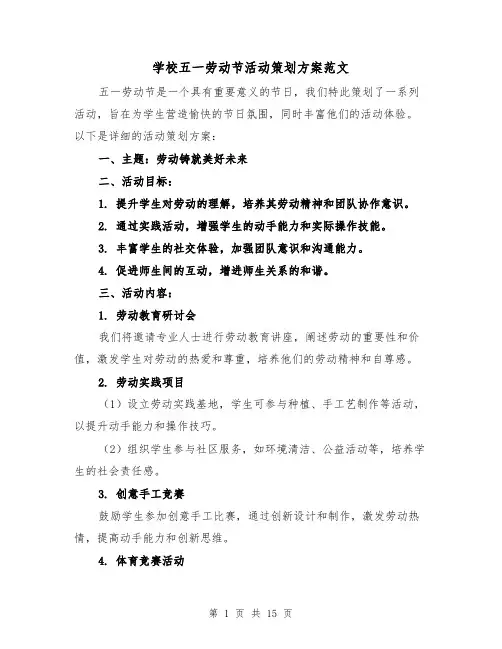 学校五一劳动节活动策划方案范文

五一劳动节是一个具有重要意义的节日，我们特此策划了一系列活动，旨在为学生营造愉快的节日氛围，同时丰富他们的活动体验。以下是详细的活动策划方案：

一、主题：劳动铸就美好未来

二、活动目标：

1. 提升学生对劳动的理解，培养其劳动精神和团队协作意识。

2. 通过实践活动，增强学生的动手能力和实际操作技能。

3. 丰富学生的社交体验，加强团队意识和沟通能力。

4. 促进师生间的互动，增进师生关系的和谐。

三、活动内容：

1. 劳动教育研讨会

我们将邀请专业人士进行劳动教育讲座，阐述劳动的重要性和价值，激发学生对劳动的热爱和尊重，培养他们的劳动精神和自尊感。

2. 劳动实践项目

（1）设立劳动实践基地，学生可参与种植、手工艺制作等活动，以提升动手能力和操作技巧。

（2）组织学生参与社区服务，如环境清洁、公益活动等，培养学生的社会责任感。

3. 创意手工竞赛

鼓励学生参加创意手工比赛，通过创新设计和制作，激发劳动热情，提高动手能力和创新思维。

4. 体育竞赛活动

第 1 页 共 15 页